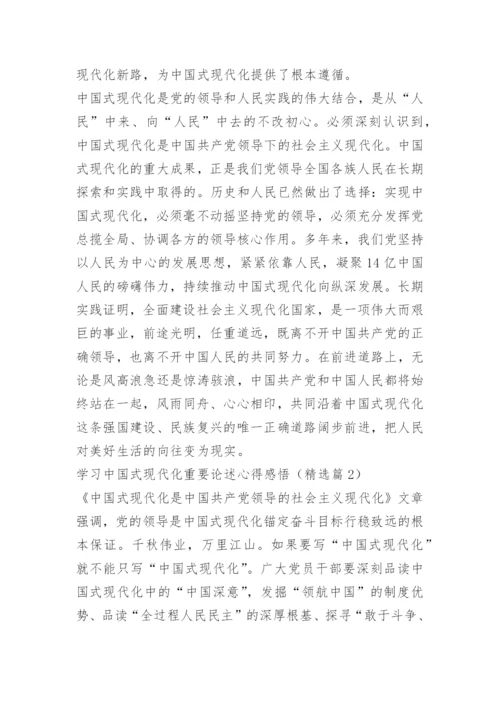 现代化新路，为中国式现代化提供了根本遵循。

中国式现代化是党的领导和人民实践的伟大结合，是从“人民”中来、向“人民”中去的不改初心。必须深刻认识到，中国式现代化是中国共产党领导下的社会主义现代化。中国式现代化的重大成果，正是我们党领导全国各族人民在长期探索和实践中取得的。历史和人民已然做出了选择：实现中国式现代化，必须毫不动摇坚持党的领导，必须充分发挥党总揽全局、协调各方的领导核心作用。多年来，我们党坚持以人民为中心的发展思想，紧紧依靠人民，凝聚14亿中国人民的磅礴伟力，持续推动中国式现代化向纵深发展。长期实践证明，全面建设社会主义现代化国家，是一项伟大而艰巨的事业，前途光明，任重道远，既离不开中国共产党的正确领导，也离不开中国人民的共同努力。在前进道路上，无论是风高浪急还是惊涛骇浪，中国共产党和中国人民都将始终站在一起，风雨同舟、心心相印，共同沿着中国式现代化这条强国建设、民族复兴的唯一正确道路阔步前进，把人民对美好生活的向往变为现实。

学习中国式现代化重要论述心得感悟（精选篇2）

《中国式现代化是中国共产党领导的社会主义现代化》文章强调，党的领导是中国式现代化锚定奋斗目标行稳致远的根本保证。千秋伟业，万里江山。如果要写“中国式现代化”就不能只写“中国式现代化”。广大党员干部要深刻品读中国式现代化中的“中国深意”，发掘“领航中国”的制度优势、品读“全过程人民民主”的深厚根基、探寻“敢于斗争、